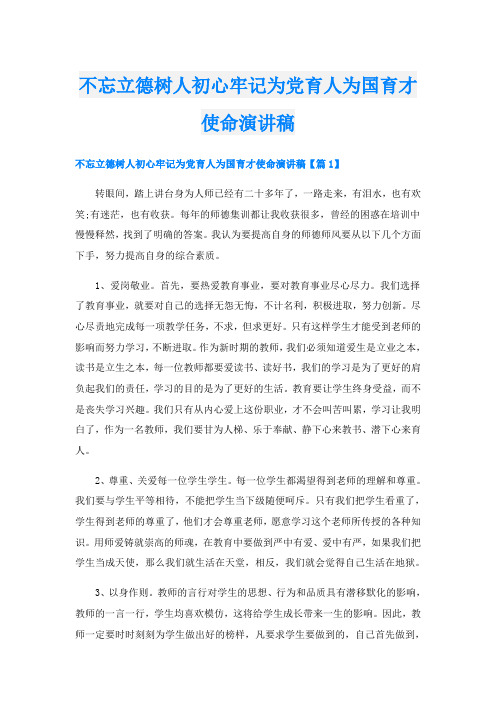 不忘立德树人初心牢记为党育人为国育才使命演讲稿

不忘立德树人初心牢记为党育人为国育才使命演讲稿【篇1】

转眼间，踏上讲台身为人师已经有二十多年了，一路走来，有泪水，也有欢笑；有迷茫，也有收获。每年的师德集训都让我收获很多，曾经的困惑在培训中慢慢释然，找到了明确的答案。我认为要提高自身的师德师风要从以下几个方面下手，努力提高自身的综合素质。

1、爱岗敬业。首先，要热爱教育事业，要对教育事业尽心尽力。我们选择了教育事业，就要对自己的选择无怨无悔，不计名利，积极进取，努力创新。尽心尽责地完成每一项教学任务，不求，但求更好。只有这样学生才能受到老师的影响而努力学习，不断进取。作为新时期的教师，我们必须知道爱生是立业之本，读书是立生之本，每一位教师都要爱读书、读好书，我们的学习是为了更好的肩负起我们的责任，学习的目的是为了更好的生活。教育要让学生终身受益，而不是丧失学习兴趣。我们只有从内心爱上这份职业，才不会叫苦叫累，学习让我明白了，作为一名教师，我们要甘为人梯、乐于奉献、静下心来教书、潜下心来育人。

2、尊重、关爱每一位学生学生。每一位学生都渴望得到老师的理解和尊重。我们要与学生平等相待，不能把学生当下级随便呵斥。只有我们把学生看重了，学生得到老师的尊重了，他们才会尊重老师，愿意学习这个老师所传授的各种知识。用师爱铸就崇高的师魂，在教育中要做到严中有爱、爱中有严，如果我们把学生当成天使，那么我们就生活在天堂，相反，我们就会觉得自己生活在地狱。

3、以身作则。教师的言行对学生的思想、行为和品质具有潜移默化的影响，教师的一言一行，学生均喜欢模仿，这将给学生成长带来一生的影响。因此，教师一定要时时刻刻为学生做出好的榜样，凡要求学生要做到的，自己首先做到，